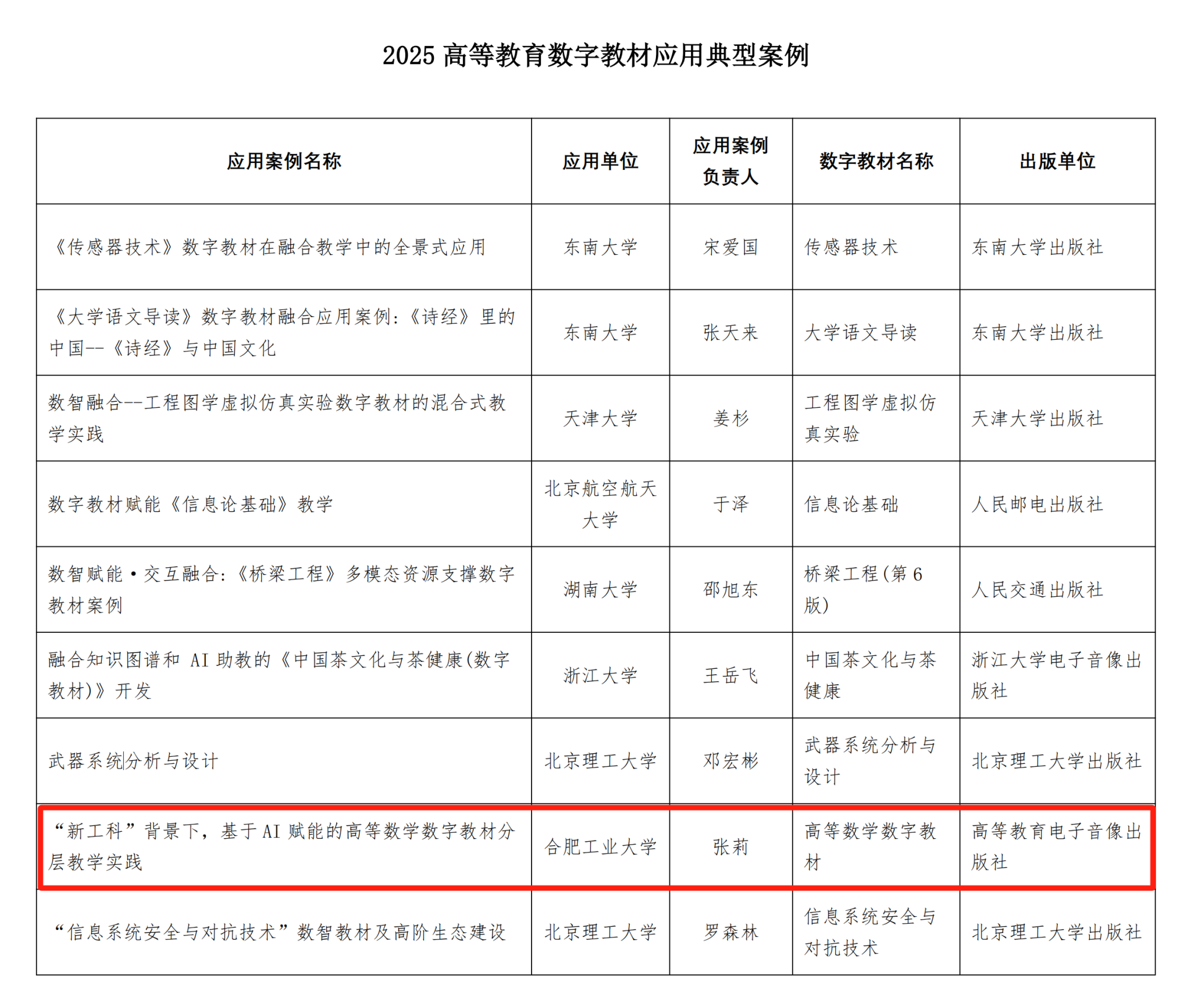 2025高等教育数字教材应用典型案例

| 应用案例名称 | 应用单位 | 应用案例负责人 | 数字教材名称 | 出版单位 |
|---|---|---|---|---|
| 《传感器技术》数字教材在融合教学中的全景式应用 | 东南大学 | 宋爱国 | 传感器技术 | 东南大学出版社 |
| 《大学语文导读》数字教材融合应用案例:《诗经》里的中国--《诗经》与中国文化 | 东南大学 | 张天来 | 大学语文导读 | 东南大学出版社 |
| 数智融合--工程图学虚拟仿真实验数字教材的混合式教学实践 | 天津大学 | 姜杉 | 工程图学虚拟仿真实验 | 天津大学出版社 |
| 数字教材赋能《信息论基础》教学 | 北京航空航天大学 | 于泽 | 信息论基础 | 人民邮电出版社 |
| 数智赋能·交互融合:《桥梁工程》多模态资源支撑数字教材案例 | 湖南大学 | 邵旭东 | 桥梁工程(第6版) | 人民交通出版社 |
| 融合知识图谱和AI助教的《中国茶文化与茶健康(数字教材)》开发 | 浙江大学 | 王岳飞 | 中国茶文化与茶健康 | 浙江大学电子音像出版社 |
| 武器系统分析与设计 | 北京理工大学 | 邓宏彬 | 武器系统分析与设计 | 北京理工大学出版社 |
| “新工科”背景下,基于AI赋能的高等数学数字教材分层教学实践 | 合肥工业大学 | 张莉 | 高等数学数字教材 | 高等教育电子音像出版社 |
| “信息系统安全与对抗技术”数智教材及高阶生态建设 | 北京理工大学 | 罗森林 | 信息系统安全与对抗技术 | 北京理工大学出版社 |